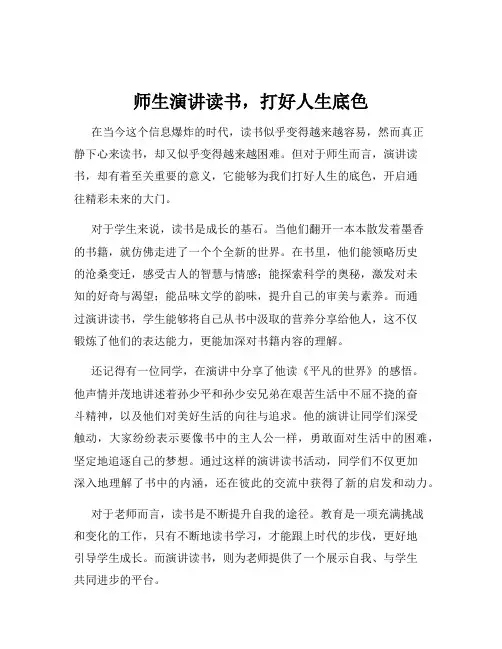 师生演讲读书，打好人生底色

在当今这个信息爆炸的时代，读书似乎变得越来越容易，然而真正静下心来读书，却又似乎变得越来越困难。但对于师生而言，演讲读书，却有着至关重要的意义，它能够为我们打好人生的底色，开启通往精彩未来的大门。

对于学生来说，读书是成长的基石。当他们翻开一本本散发着墨香的书籍，就仿佛走进了一个个全新的世界。在书里，他们能领略历史的沧桑变迁，感受古人的智慧与情感；能探索科学的奥秘，激发对未知的好奇与渴望；能品味文学的韵味，提升自己的审美与素养。而通过演讲读书，学生能够将自己从书中汲取的营养分享给他人，这不仅锻炼了他们的表达能力，更能加深对书籍内容的理解。

还记得有一位同学，在演讲中分享了他读《平凡的世界》的感悟。他声情并茂地讲述着孙少平和孙少安兄弟在艰苦生活中不屈不挠的奋斗精神，以及他们对美好生活的向往与追求。他的演讲让同学们深受触动，大家纷纷表示要像书中的主人公一样，勇敢面对生活中的困难，坚定地追逐自己的梦想。通过这样的演讲读书活动，同学们不仅更加深入地理解了书中的内涵，还在彼此的交流中获得了新的启发和动力。

对于老师而言，读书是不断提升自我的途径。教育是一项充满挑战和变化的工作，只有不断地读书学习，才能跟上时代的步伐，更好地引导学生成长。而演讲读书，则为老师提供了一个展示自我、与学生共同进步的平台。